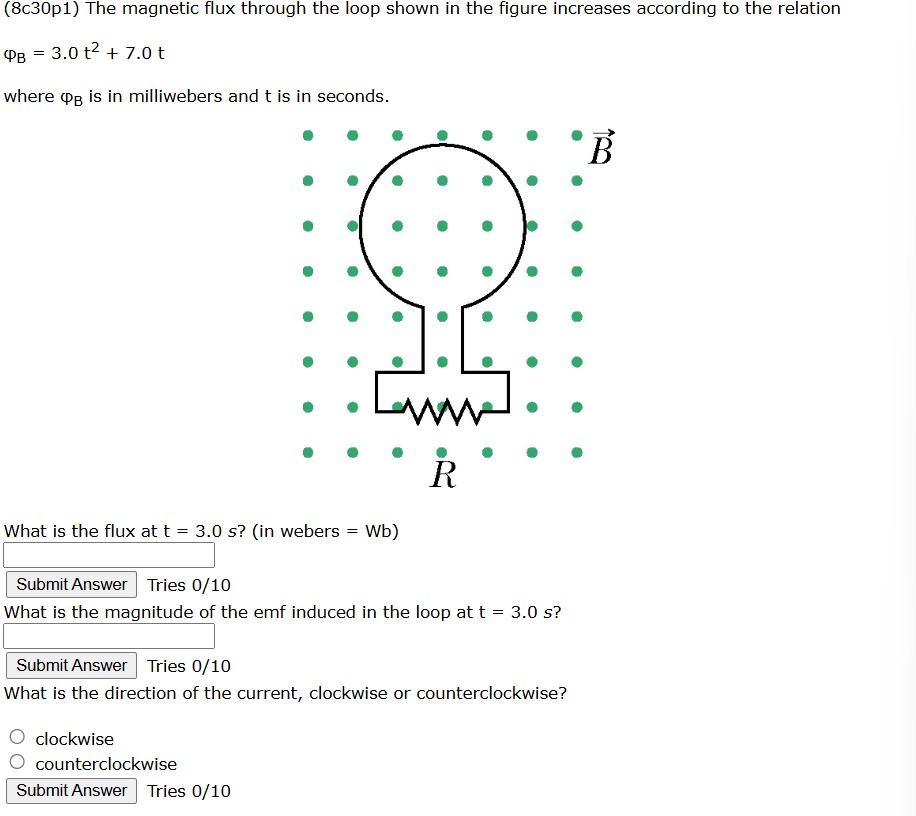 (8c30p1) The magnetic flux through the loop shown in the figure increases according to the relation

$\varphi_B = 3.0\ t^2 + 7.0\ t$

where $\varphi_B$ is in milliwebers and t is in seconds.

$\vec{B}$

$R$

What is the flux at t = 3.0 s? (in webers = Wb)

Submit Answer Tries 0/10

What is the magnitude of the emf induced in the loop at t = 3.0 s?

Submit Answer Tries 0/10

What is the direction of the current, clockwise or counterclockwise?

clockwise

counterclockwise

Submit Answer Tries 0/10